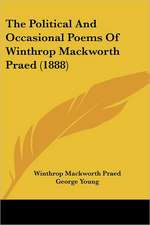 The Political And Occasional Poems Of Winthrop Mackworth Praed (1888)

Winthrop Mackworth Praed
George Young